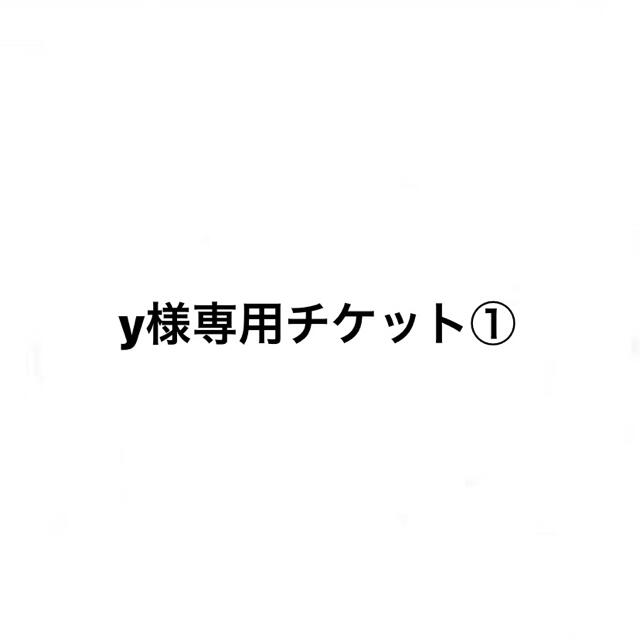 y様専用チケット①